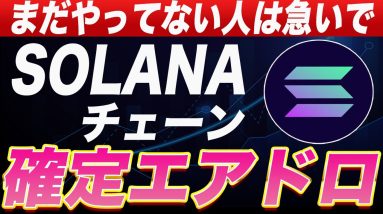 まだやってない人は急いで

SOLANA
チェーン

確定エアドロ